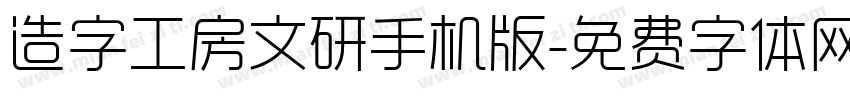 造字工房文研手机版-免费字体网